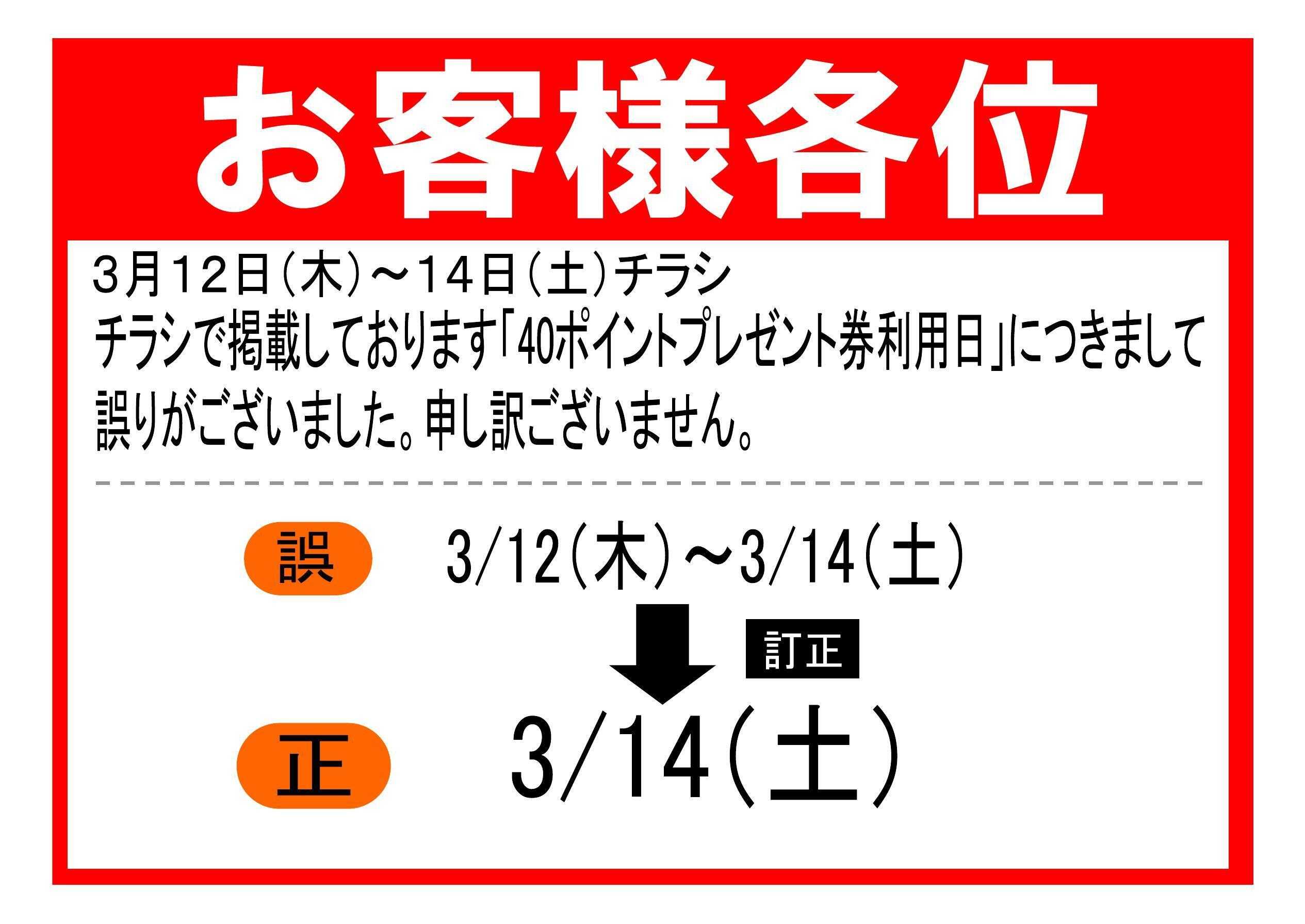 お客様各位

3月12日（木）～14日（土）チラシ
チラシで掲載しております「40ポイントプレゼント券利用日」につきまして誤りがございました。申し訳ございません。

誤 3/12（木）～3/14（土）

訂正

正 3/14（土）